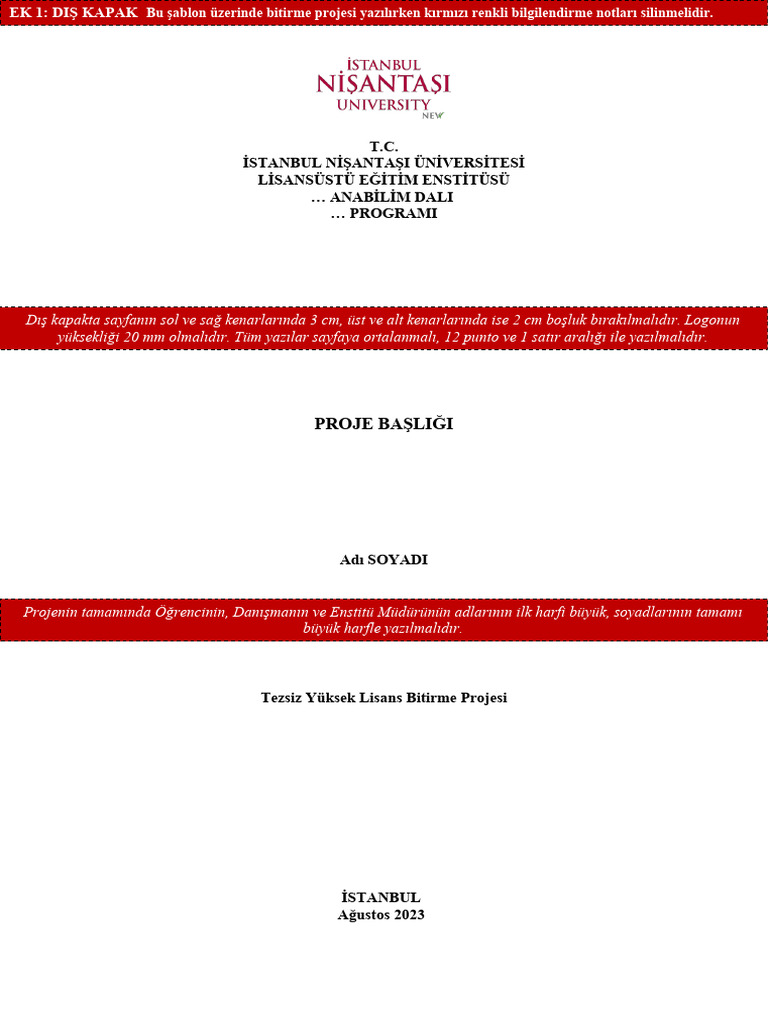 EK 1: DIŞ KAPAK Bu şablon üzerinde bitirme projesi yazılırken kırmızı renkli bilgilendirme notları silinmelidir.

İSTANBUL
NİŞANTAŞI
UNIVERSITY
NEW

T.C.
İSTANBUL NİŞANTAŞI ÜNİVERSİTESİ
LİSANSÜSTÜ EĞİTİM ENSTİTÜSÜ
… ANABİLİM DALI
… PROGRAMI

Dış kapakta sayfanın sol ve sağ kenarlarında 3 cm, üst ve alt kenarlarında ise 2 cm boşluk bırakılmalıdır. Logonun yüksekliği 20 mm olmalıdır. Tüm yazılar sayfaya ortalanmalı, 12 punto ve 1 satır aralığı ile yazılmalıdır.

PROJE BAŞLIĞI

Adı SOYADI

Projenin tamamında Öğrencinin, Danışmanın ve Enstitü Müdürünün adlarının ilk harfi büyük, soyadlarının tamamı büyük harfle yazılmalıdır.

Tezsiz Yüksek Lisans Bitirme Projesi

İSTANBUL
Ağustos 2023